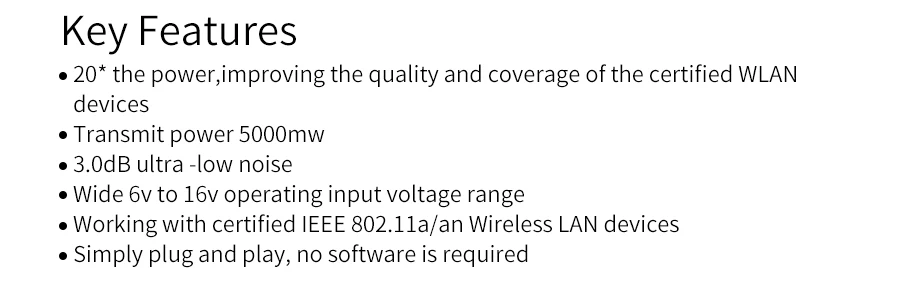 Key Features

• 20* the power,improving the quality and coverage of the certified WLAN devices
• Transmit power 5000mw
• 3.0dB ultra -low noise
• Wide 6v to 16v operating input voltage range
• Working with certified IEEE 802.11a/an Wireless LAN devices
• Simply plug and play, no software is required